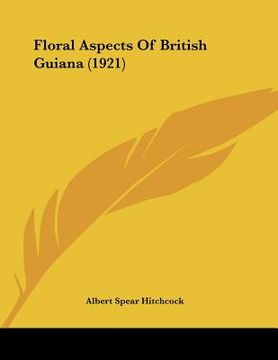 Floral Aspects Of British Guiana (1921)

Albert Spear Hitchcock